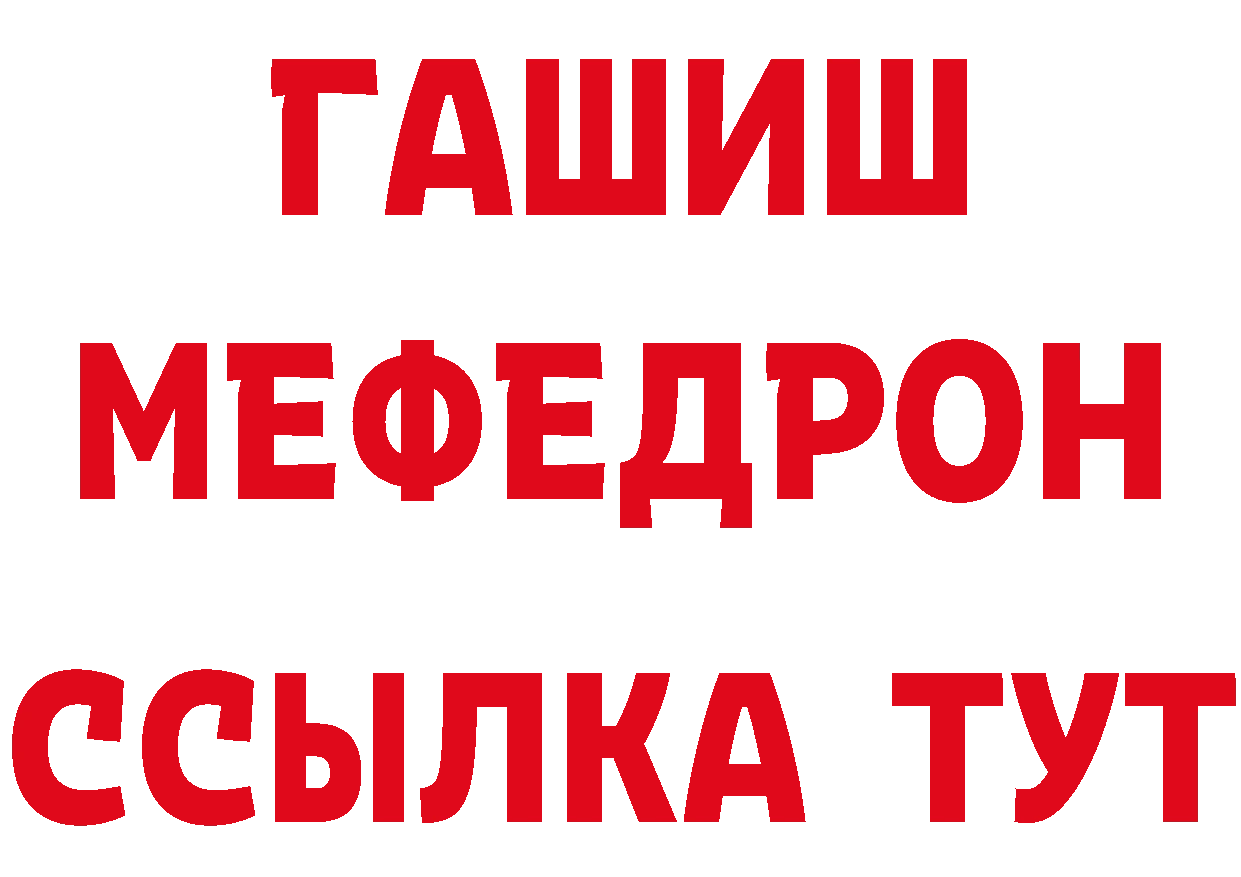 ГАШИШ
МЕФЕДРОН
ССЫЛКА ТУТ